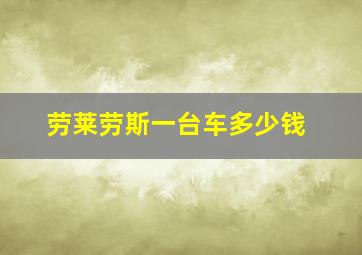 劳莱劳斯一台车多少钱